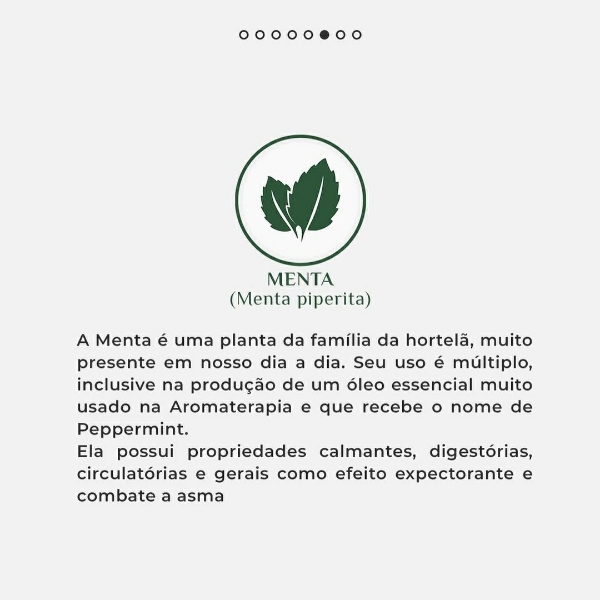 MENTA
(Menta piperita)

A Menta é uma planta da família da hortelã, muito presente em nosso dia a dia. Seu uso é múltiplo, inclusive na produção de um óleo essencial muito usado na Aromaterapia e que recebe o nome de Peppermint.
Ela possui propriedades calmantes, digestórias, circulatórias e gerais como efeito expectorante e combate a asma